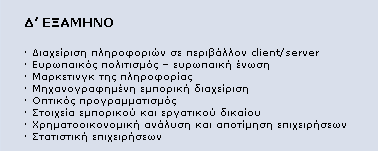 Δ' ΕΞΑΜΗΝΟ

· Διαχείριση πληροφοριών σε περιβάλλον client/server
· Ευρωπαικός πολιτισμός – ευρωπαική ένωση
· Μαρκετινγκ της πληροφορίας
· Μηχανογραφημένη εμπορική διαχείριση
· Οπτικός προγραμματισμός
· Στοιχεία εμπορικού και εργατικού δικαίου
· Χρηματοοικονομική ανάλυση και αποτίμηση επιχειρήσεων
· Στατιστική επιχειρήσεων